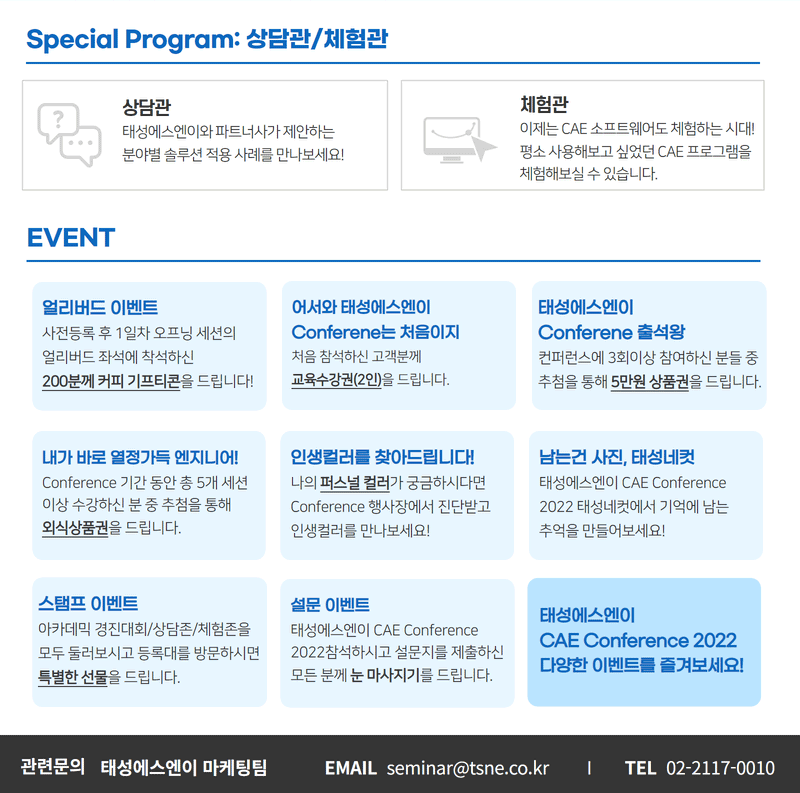 Special Program: 상담관/체험관

상담관
태성에스엔이와 파트너사가 제안하는 분야별 솔루션 적용 사례를 만나보세요!

체험관
이제는 CAE 소프트웨어도 체험하는 시대! 평소 사용해보고 싶었던 CAE 프로그램을 체험해보실 수 있습니다.

EVENT

얼리버드 이벤트
사전등록 후 1일차 오프닝 세션의 얼리버드 좌석에 착석하신 200분께 커피 기프티콘을 드립니다!

어서와 태성에스엔이 Conferene는 처음이지
처음 참석하신 고객분께 교육수강권(2인)을 드립니다.

태성에스엔이 Conferene 출석왕
컨퍼런스에 3회이상 참여하신 분들 중 추첨을 통해 5만원 상품권을 드립니다.

내가 바로 열정가득 엔지니어!
Conference 기간 동안 총 5개 세션 이상 수강하신 분 중 추첨을 통해 외식상품권을 드립니다.

인생컬러를 찾아드립니다!
나의 퍼스널 컬러가 궁금하시다면 Conference 행사장에서 진단받고 인생컬러를 만나보세요!

남는건 사진, 태성네컷
태성에스엔이 CAE Conference 2022 태성네컷에서 기억에 남는 추억을 만들어보세요!

스탬프 이벤트
아카데믹 경진대회/상담존/체험존을 모두 둘러보시고 등록대를 방문하시면 특별한 선물을 드립니다.

설문 이벤트
태성에스엔이 CAE Conference 2022참석하시고 설문지를 제출하신 모든 분께 눈 마사지기를 드립니다.

태성에스엔이 CAE Conference 2022 다양한 이벤트를 즐겨보세요!

관련문의 태성에스엔이 마케팅팀 EMAIL seminar@tsne.co.kr | TEL 02-2117-0010